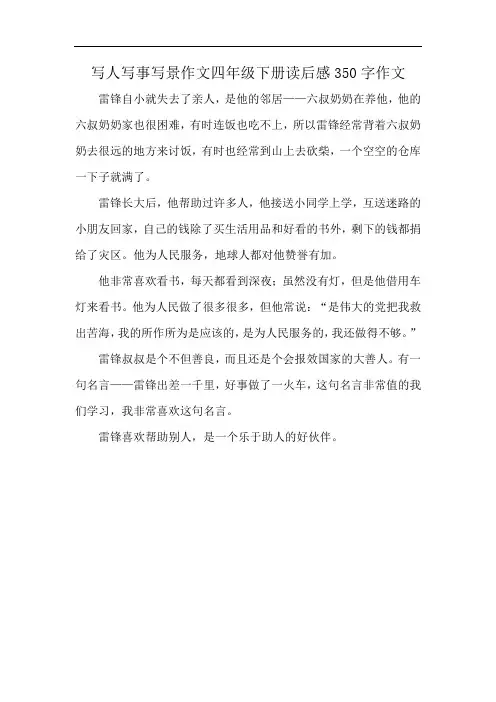 写人写事写景作文四年级下册读后感350字作文

雷锋自小就失去了亲人，是他的邻居——六叔奶奶在养他，他的六叔奶奶家也很困难，有时连饭也吃不上，所以雷锋经常背着六叔奶奶去很远的地方来讨饭，有时也经常到山上去砍柴，一个空空的仓库一下子就满了。

雷锋长大后，他帮助过许多人，他接送小同学上学，互送迷路的小朋友回家，自己的钱除了买生活用品和好看的书外，剩下的钱都捐给了灾区。他为人民服务，地球人都对他赞誉有加。

他非常喜欢看书，每天都看到深夜；虽然没有灯，但是他借用车灯来看书。他为人民做了很多很多，但他常说：“是伟大的党把我救出苦海，我的所作所为是应该的，是为人民服务的，我还做得不够。”

雷锋叔叔是个不但善良，而且还是个会报效国家的大善人。有一句名言——雷锋出差一千里，好事做了一火车，这句名言非常值的我们学习，我非常喜欢这句名言。

雷锋喜欢帮助别人，是一个乐于助人的好伙伴。